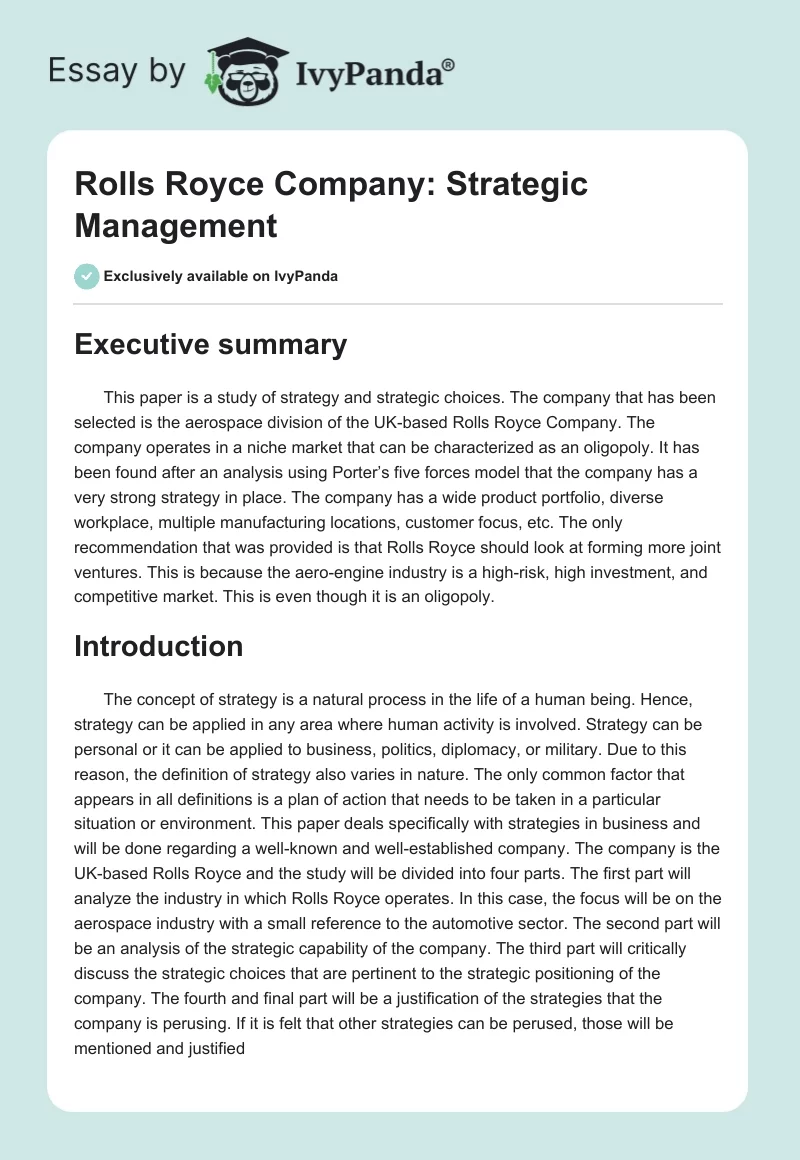 Essay by IvyPanda®

Rolls Royce Company: Strategic Management

Exclusively available on IvyPanda

Executive summary

This paper is a study of strategy and strategic choices. The company that has been selected is the aerospace division of the UK-based Rolls Royce Company. The company operates in a niche market that can be characterized as an oligopoly. It has been found after an analysis using Porter's five forces model that the company has a very strong strategy in place. The company has a wide product portfolio, diverse workplace, multiple manufacturing locations, customer focus, etc. The only recommendation that was provided is that Rolls Royce should look at forming more joint ventures. This is because the aero-engine industry is a high-risk, high investment, and competitive market. This is even though it is an oligopoly.

Introduction

The concept of strategy is a natural process in the life of a human being. Hence, strategy can be applied in any area where human activity is involved. Strategy can be personal or it can be applied to business, politics, diplomacy, or military. Due to this reason, the definition of strategy also varies in nature. The only common factor that appears in all definitions is a plan of action that needs to be taken in a particular situation or environment. This paper deals specifically with strategies in business and will be done regarding a well-known and well-established company. The company is the UK-based Rolls Royce and the study will be divided into four parts. The first part will analyze the industry in which Rolls Royce operates. In this case, the focus will be on the aerospace industry with a small reference to the automotive sector. The second part will be an analysis of the strategic capability of the company. The third part will critically discuss the strategic choices that are pertinent to the strategic positioning of the company. The fourth and final part will be a justification of the strategies that the company is perusing. If it is felt that other strategies can be perused, those will be mentioned and justified